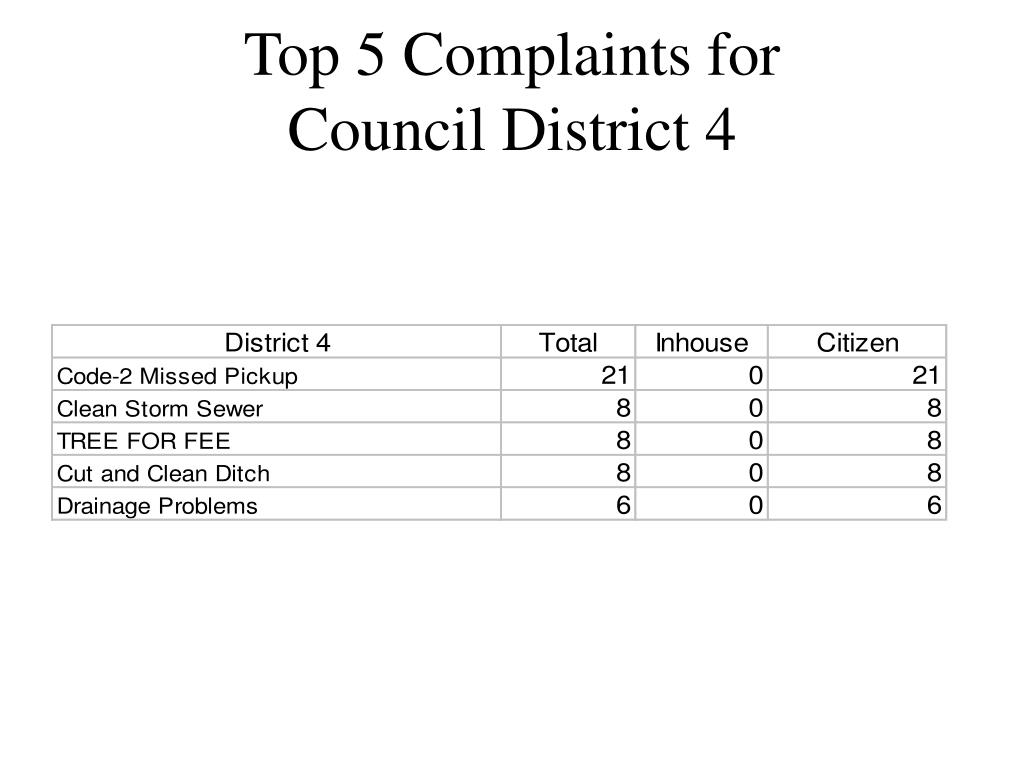 Top 5 Complaints for
Council District 4

| District 4 | Total | Inhouse | Citizen |
|---|---|---|---|
| Code-2 Missed Pickup | 21 | 0 | 21 |
| Clean Storm Sewer | 8 | 0 | 8 |
| TREE FOR FEE | 8 | 0 | 8 |
| Cut and Clean Ditch | 8 | 0 | 8 |
| Drainage Problems | 6 | 0 | 6 |